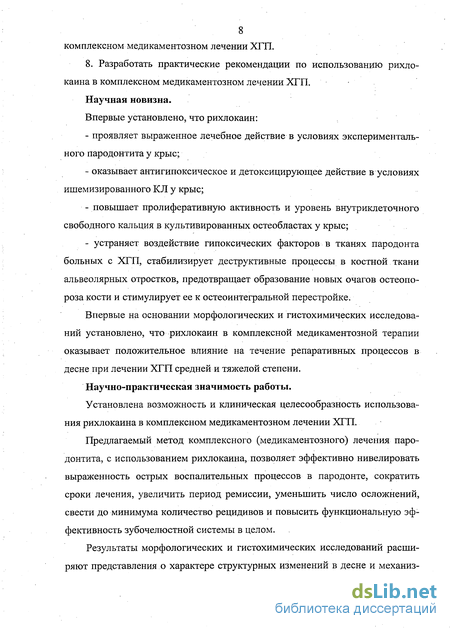 8

комплексном медикаментозном лечении ХГП.

8. Разработать практические рекомендации по использованию рихлокаина в комплексном медикаментозном лечении ХГП.

Научная новизна.

Впервые установлено, что рихлокаин:

- проявляет выраженное лечебное действие в условиях экспериментального пародонтита у крыс;

- оказывает антигипоксическое и детоксицирующее действие в условиях ишемизированного КЛ у крыс;

- повышает пролиферативную активность и уровень внутриклеточного свободного кальция в культивированных остеобластах у крыс;

- устраняет воздействие гипоксических факторов в тканях пародонта больных с ХГП, стабилизирует деструктивные процессы в костной ткани альвеолярных отростков, предотвращает образование новых очагов остеопороза кости и стимулирует ее к остеоинтегральной перестройке.

Впервые на основании морфологических и гистохимических исследований установлено, что рихлокаин в комплексной медикаментозной терапии оказывает положительное влияние на течение репаративных процессов в десне при лечении ХГП средней и тяжелой степени.

Научно-практическая значимость работы.

Установлена возможность и клиническая целесообразность использования рихлокаина в комплексном медикаментозном лечении ХГП.

Предлагаемый метод комплексного (медикаментозного) лечения пародонтита, с использованием рихлокаина, позволяет эффективно нивелировать выраженность острых воспалительных процессов в пародонте, сократить сроки лечения, увеличить период ремиссии, уменьшить число осложнений, свести до минимума количество рецидивов и повысить функциональную эффективность зубочелюстной системы в целом.

Результаты морфологических и гистохимических исследований расширяют представления о характере структурных изменений в десне и механиз-

dsLib.net
библиотека диссертаций